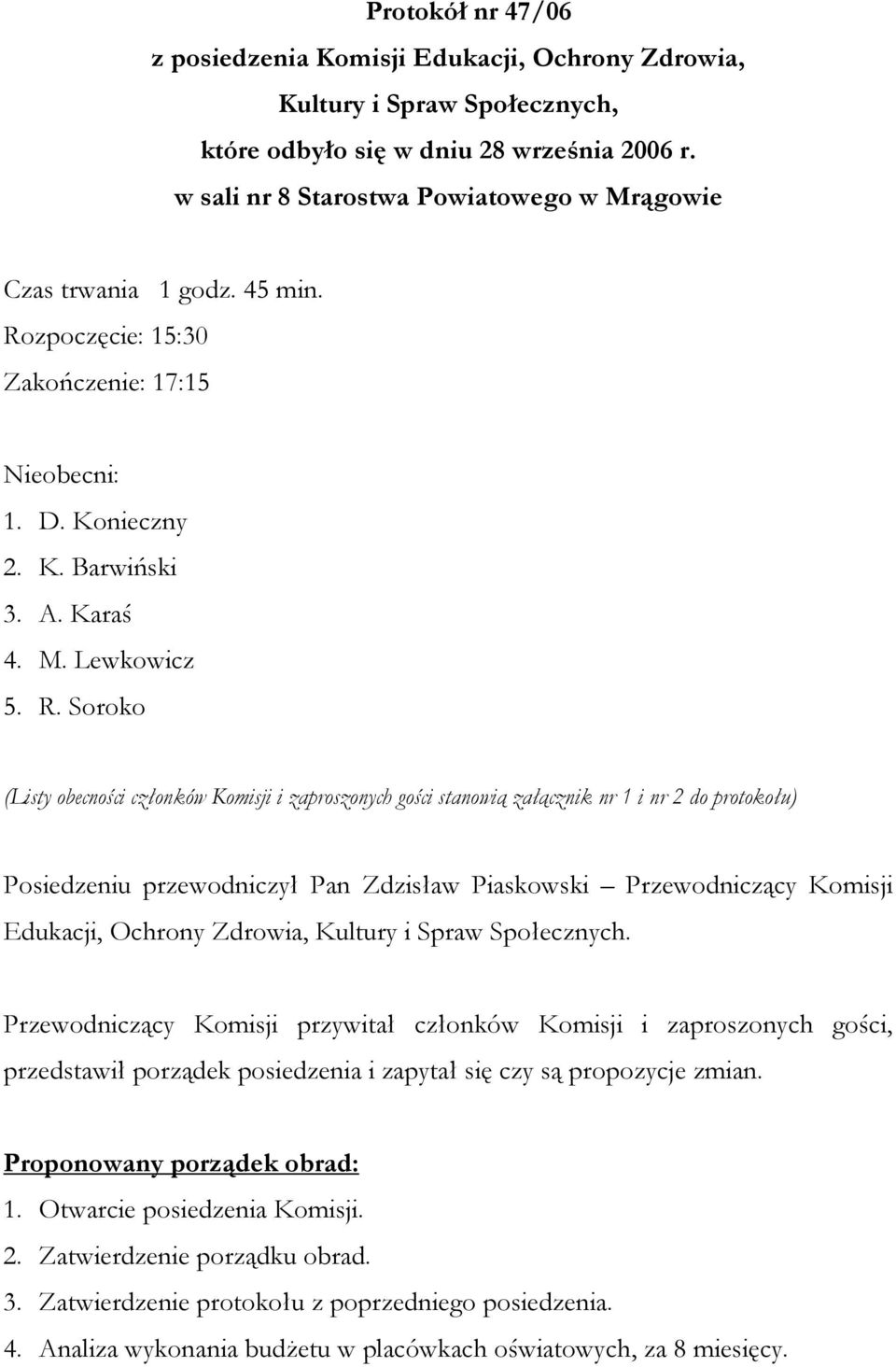 Protokół nr 47/06
z posiedzenia Komisji Edukacji, Ochrony Zdrowia, Kultury i Spraw Społecznych, które odbyło się w dniu 28 września 2006 r. w sali nr 8 Starostwa Powiatowego w Mrągowie

Czas trwania 1 godz. 45 min.
Rozpoczęcie: 15:30
Zakończenie: 17:15

Nieobecni:
1. D. Konieczny
2. K. Barwiński
3. A. Karaś
4. M. Lewkowicz
5. R. Soroko

(Listy obecności członków Komisji i zaproszonych gości stanowią załącznik nr 1 i nr 2 do protokołu)

Posiedzeniu przewodniczył Pan Zdzisław Piaskowski – Przewodniczący Komisji Edukacji, Ochrony Zdrowia, Kultury i Spraw Społecznych.

Przewodniczący Komisji przywitał członków Komisji i zaproszonych gości, przedstawił porządek posiedzenia i zapytał się czy są propozycje zmian.

Proponowany porządek obrad:
1. Otwarcie posiedzenia Komisji.
2. Zatwierdzenie porządku obrad.
3. Zatwierdzenie protokołu z poprzedniego posiedzenia.
4. Analiza wykonania budżetu w placówkach oświatowych, za 8 miesięcy.